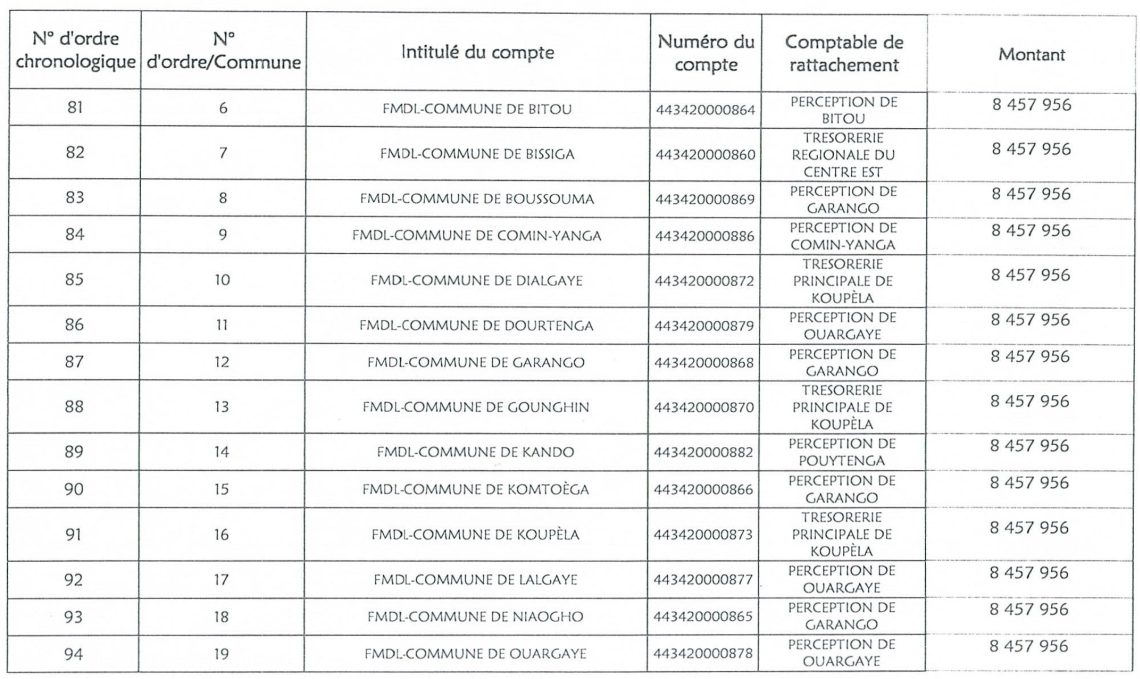 | N° d'ordre chronologique | N° d'ordre/Commune | Intitulé du compte | Numéro du compte | Comptable de rattachement | Montant |
|---|---|---|---|---|---|
| 81 | 6 | FMDL-COMMUNE DE BITOU | 443420000864 | PERCEPTION DE BITOU | 8 457 956 |
| 82 | 7 | FMDL-COMMUNE DE BISSIGA | 443420000860 | TRESORERIE REGIONALE DU CENTRE EST | 8 457 956 |
| 83 | 8 | FMDL-COMMUNE DE BOUSSOUMA | 443420000869 | PERCEPTION DE GARANGO | 8 457 956 |
| 84 | 9 | FMDL-COMMUNE DE COMIN-YANGA | 443420000886 | PERCEPTION DE COMIN-YANGA | 8 457 956 |
| 85 | 10 | FMDL-COMMUNE DE DIALGAYE | 443420000872 | TRESORERIE PRINCIPALE DE KOUPÈLA | 8 457 956 |
| 86 | 11 | FMDL-COMMUNE DE DOURTENGA | 443420000879 | PERCEPTION DE OUARGAYE | 8 457 956 |
| 87 | 12 | FMDL-COMMUNE DE GARANGO | 443420000868 | PERCEPTION DE GARANGO | 8 457 956 |
| 88 | 13 | FMDL-COMMUNE DE GOUNGHIN | 443420000870 | TRESORERIE PRINCIPALE DE KOUPÈLA | 8 457 956 |
| 89 | 14 | FMDL-COMMUNE DE KANDO | 443420000882 | PERCEPTION DE POUYTENGA | 8 457 956 |
| 90 | 15 | FMDL-COMMUNE DE KOMTOÈGA | 443420000866 | PERCEPTION DE GARANGO | 8 457 956 |
| 91 | 16 | FMDL-COMMUNE DE KOUPÈLA | 443420000873 | TRESORERIE PRINCIPALE DE KOUPÈLA | 8 457 956 |
| 92 | 17 | FMDL-COMMUNE DE LALGAYE | 443420000877 | PERCEPTION DE OUARGAYE | 8 457 956 |
| 93 | 18 | FMDL-COMMUNE DE NIAOGHO | 443420000865 | PERCEPTION DE GARANGO | 8 457 956 |
| 94 | 19 | FMDL-COMMUNE DE OUARGAYE | 443420000878 | PERCEPTION DE OUARGAYE | 8 457 956 |